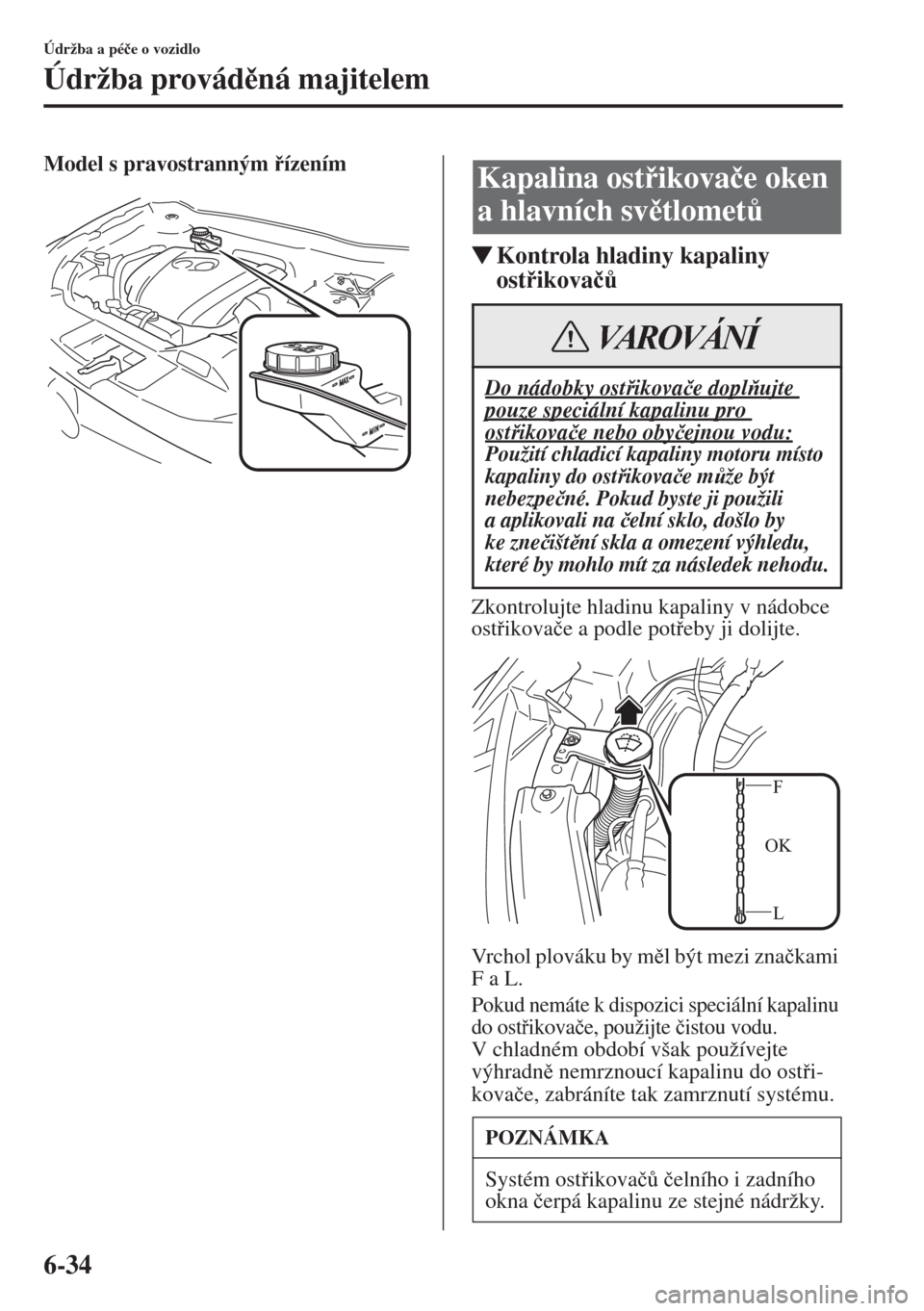 Údržba a péče o vozidlo

Údržba prováděná majitelem

Model s pravostranným řízením

MAX

MIN

Kapalina ostřikovače oken a hlavních světlometů

▼Kontrola hladiny kapaliny ostřikovačů

VAROVÁNÍ

Do nádobky ostřikovače doplňujte pouze speciální kapalinu pro ostřikovače nebo obyčejnou vodu:
Použití chladicí kapaliny motoru místo kapaliny do ostřikovače může být nebezpečné. Pokud byste ji použili a aplikovali na čelní sklo, došlo by ke znečištění skla a omezení výhledu, které by mohlo mít za následek nehodu.

Zkontrolujte hladinu kapaliny v nádobce ostřikovače a podle potřeby ji dolijte.

F

OK

L

Vrchol plováku by měl být mezi značkami F a L.

Pokud nemáte k dispozici speciální kapalinu do ostřikovače, použijte čistou vodu.
V chladném období však používejte výhradně nemrznoucí kapalinu do ostřikovače, zabráníte tak zamrznutí systému.

POZNÁMKA

Systém ostřikovačů čelního i zadního okna čerpá kapalinu ze stejné nádržky.

6-34

carmanualsonline.info